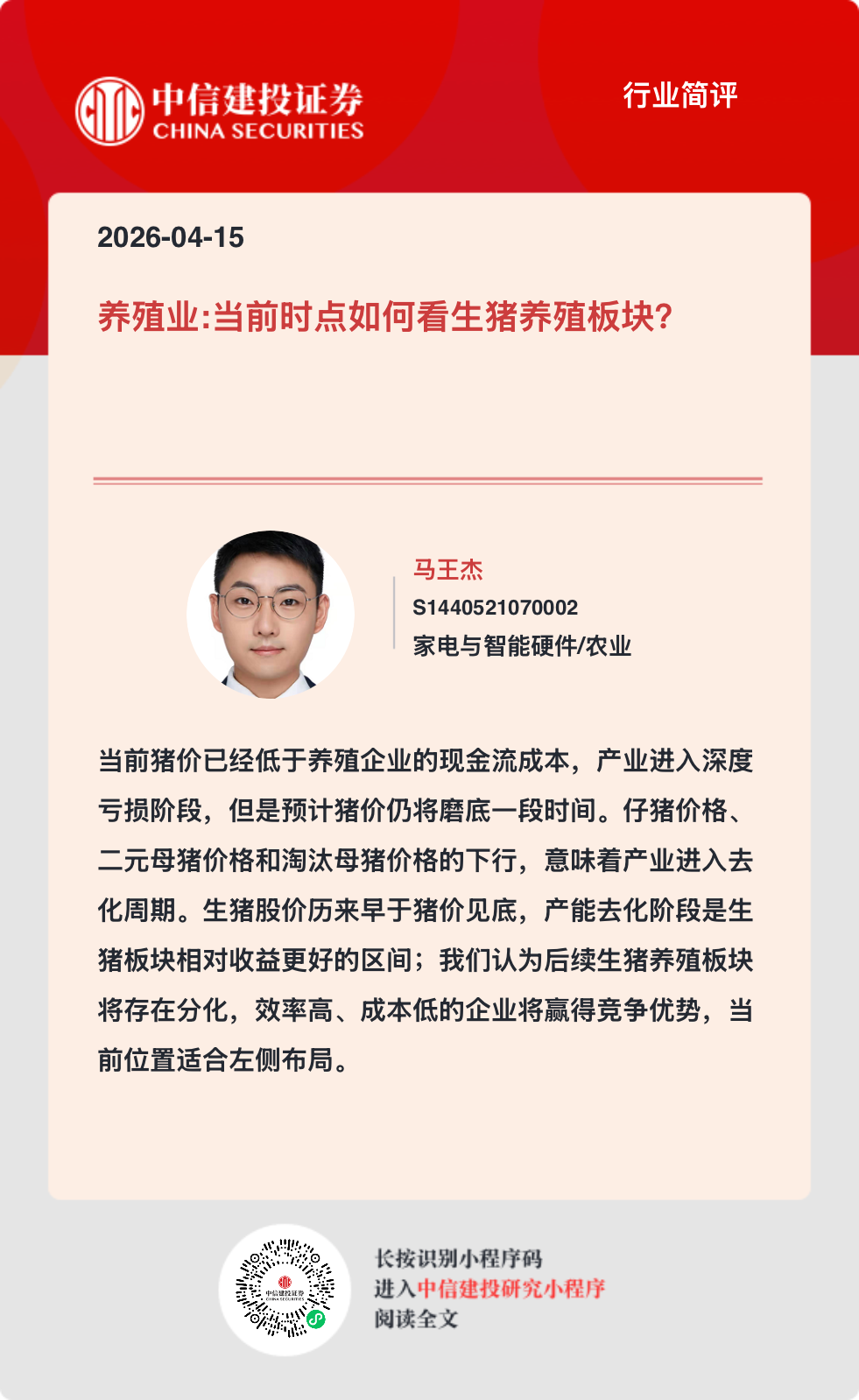 中信建投证券
CHINA SECURITIES

行业简评

2026-04-15

养殖业:当前时点如何看生猪养殖板块?

马王杰
S1440521070002
家电与智能硬件/农业

当前猪价已经低于养殖企业的现金流成本，产业进入深度亏损阶段，但是预计猪价仍将磨底一段时间。仔猪价格、二元母猪价格和淘汰母猪价格的下行，意味着产业进入去化周期。生猪股价历来早于猪价见底，产能去化阶段是生猪板块相对收益更好的区间；我们认为后续生猪养殖板块将存在分化，效率高、成本低的企业将赢得竞争优势，当前位置适合左侧布局。

中信建投证券
CHINA SECURITIES

长按识别小程序码
进入中信建投研究小程序
阅读全文